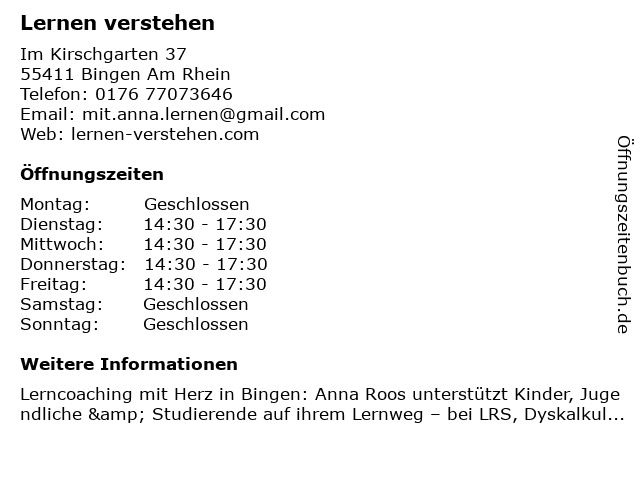 Lernen verstehen

Im Kirschgarten 37
55411 Bingen Am Rhein
Telefon: 0176 77073646
Email: mit.anna.lernen@gmail.com
Web: lernen-verstehen.com

Öffnungszeiten

| Montag: | Geschlossen |
|---|---|
| Dienstag: | 14:30 - 17:30 |
| Mittwoch: | 14:30 - 17:30 |
| Donnerstag: | 14:30 - 17:30 |
| Freitag: | 14:30 - 17:30 |
| Samstag: | Geschlossen |
| Sonntag: | Geschlossen |

Weitere Informationen

Lerncoaching mit Herz in Bingen: Anna Roos unterstützt Kinder, Jugendliche &amp; Studierende auf ihrem Lernweg – bei LRS, Dyskalkul...

Öffnungszeitenbuch.de